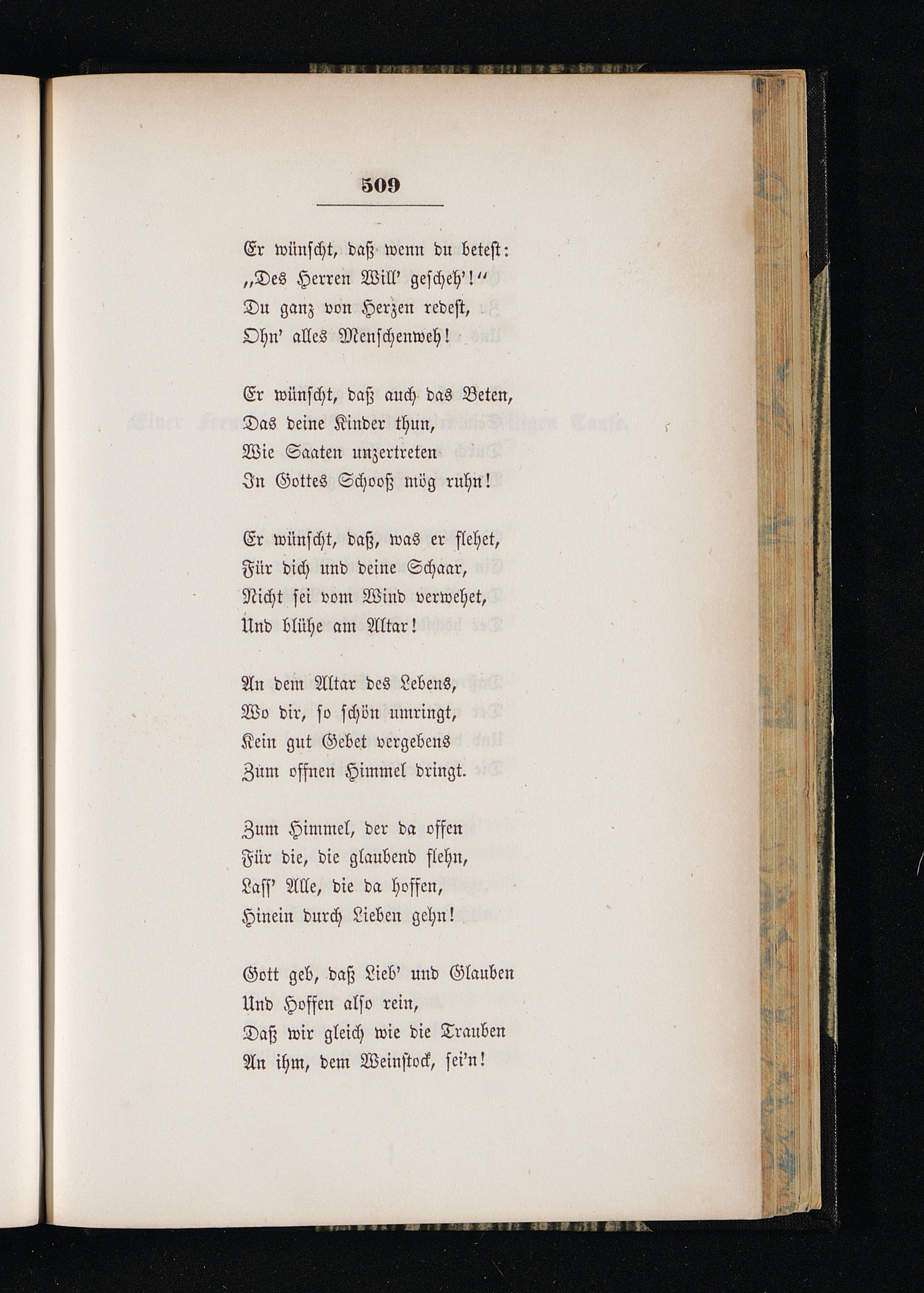 509

Er wünscht, daß wenn du betest:
„Des Herren Will' gescheh'!“
Du ganz von Herzen redest,
Ohn' alles Menschenweh!

Er wünscht, daß auch das Beten,
Das deine Kinder thun,
Wie Saaten unzertreten
In Gottes Schooß mög ruhn!

Er wünscht, daß, was er flehet,
Für dich und deine Schaar,
Nicht sei vom Wind verwehet,
Und blühe am Altar!

An dem Altar des Lebens,
Wo dir, so schön umringt,
Kein gut Gebet vergebens
Zum offnen Himmel dringt.

Zum Himmel, der da offen
Für die, die glaubend flehn,
Lass' Alle, die da hoffen,
Hinein durch Lieben gehn!

Gott geb, daß Lieb' und Glauben
Und Hoffen also rein,
Daß wir gleich wie die Trauben
An ihm, dem Weinstock, sei'n!